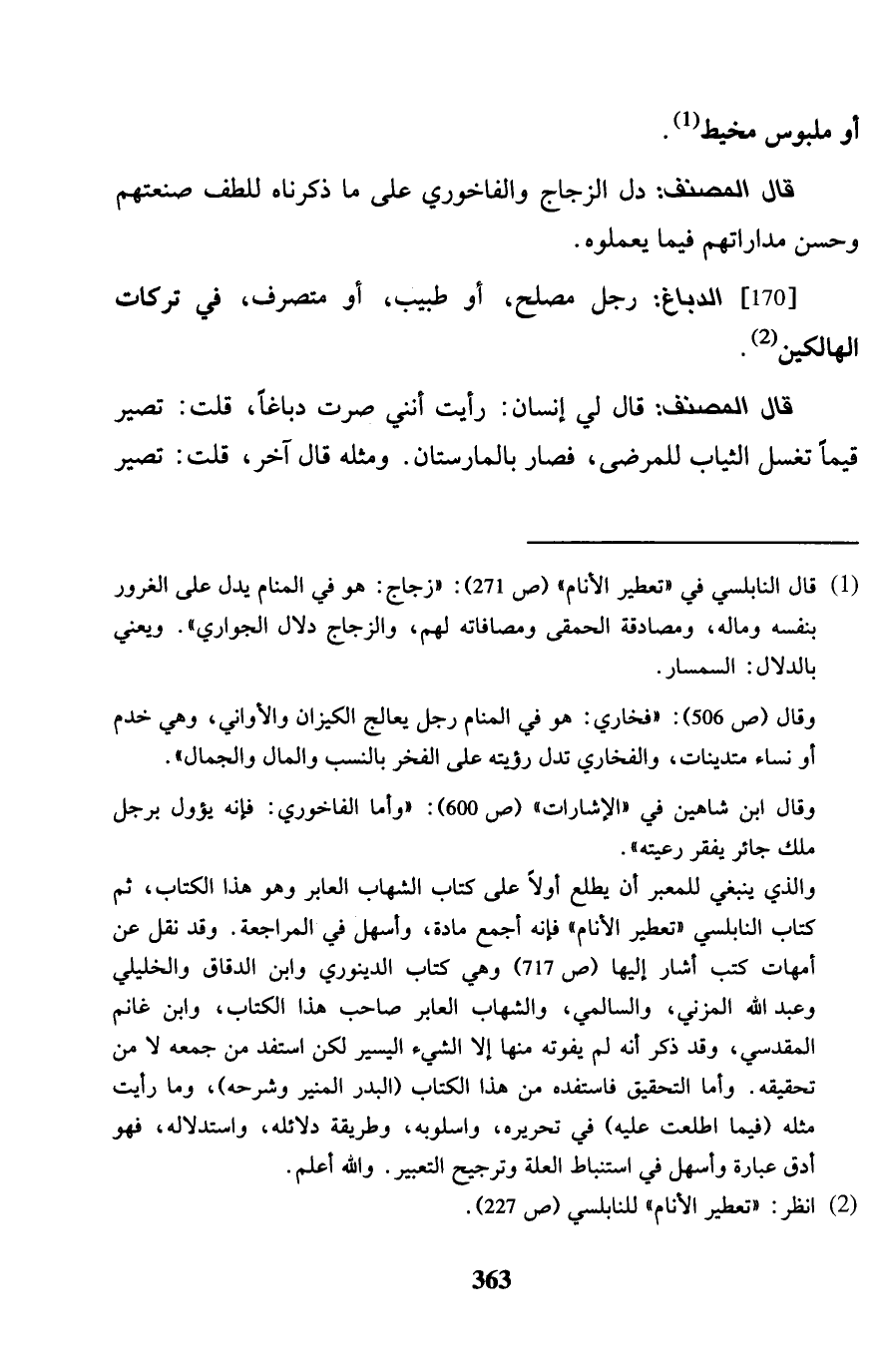 أو ملبوس مخيط$^{(1)}$.

قال المصنف: دل الزجاج والفاخوري على ما ذكرناه للطف صنعتهم وحسن مداراتهم فيما يعملوه.

[170] الدباغ: رجل مصلح، أو طبيب، أو متصرف، في تركات الهالكين$^{(2)}$.

قال المصنف: قال لي إنسان: رأيت أنني صرت دباغاً، قلت: تصير قيماً تغسل الثياب للمرضى، فصار بالمارستان. ومثله قال آخر، قلت: تصير

(1) قال النابلسي في «تعطير الأنام» (ص 271): «زجاج: هو في المنام يدل على الغرور بنفسه وماله، ومصادقة الحمقى ومصافاته لهم، والزجاج دلال الجواري». ويعني بالدلال: السمسار.

وقال (ص 506): «فخاري: هو في المنام رجل يعالج الكيزان والأواني، وهي خدم أو نساء متدينات، والفخاري تدل رؤيته على الفخر بالنسب والمال والجمال».

وقال ابن شاهين في «الإشارات» (ص 600): «وأما الفاخوري: فإنه يؤول برجل ملك جائر يفقر رعيته».

والذي ينبغي للمعبر أن يطلع أولاً على كتاب الشهاب العابر وهو هذا الكتاب، ثم كتاب النابلسي «تعطير الأنام» فإنه أجمع مادة، وأسهل في المراجعة. وقد نقل عن أمهات كتب أشار إليها (ص 717) وهي كتاب الدينوري وابن الدقاق والخليلي وعبد الله المزني، والسالمي، والشهاب العابر صاحب هذا الكتاب، وابن غانم المقدسي، وقد ذكر أنه لم يفوته منها إلا الشيء اليسير لكن استفد من جمعه لا من تحقيقه. وأما التحقيق فاستفده من هذا الكتاب (البدر المنير وشرحه)، وما رأيت مثله (فيما اطلعت عليه) في تحريره، واسلوبه، وطريقة دلائله، واستدلاله، فهو أدق عبارة وأسهل في استنباط العلة وترجيح التعبير. والله أعلم.

(2) انظر: «تعطير الأنام» للنابلسي (ص 227).

363